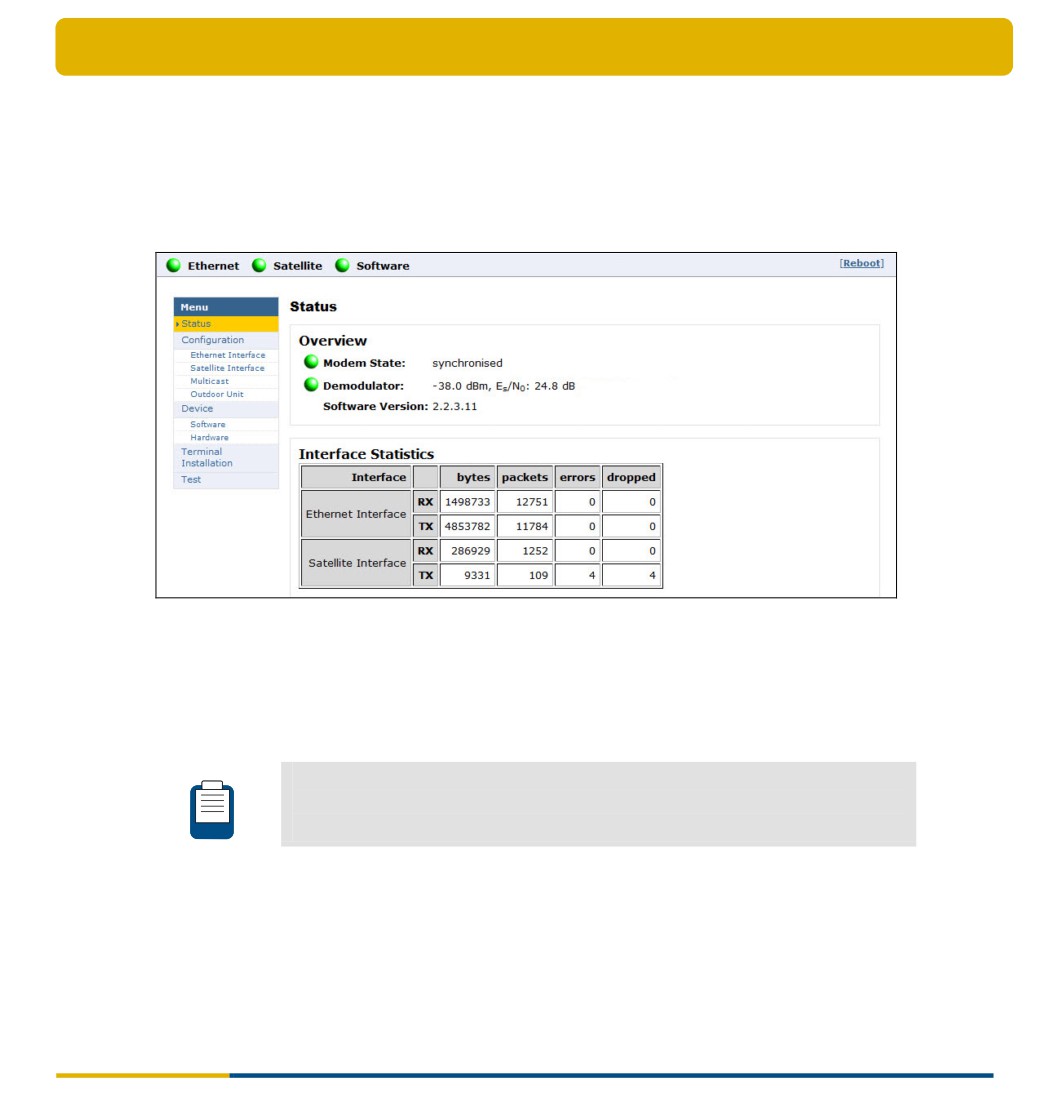 Ethernet Satellite Software

[Reboot]

Menu
Status
Configuration
Ethernet Interface
Satellite Interface
Multicast
Outdoor Unit
Device
Software
Hardware
Terminal Installation
Test

Status

Overview

Modem State: synchronised

Demodulator: -38.0 dBm, $E_s/N_0$: 24.8 dB

Software Version: 2.2.3.11

Interface Statistics

| Interface | | bytes | packets | errors | dropped |
|---|---|---|---|---|---|
| Ethernet Interface | RX | 1498733 | 12751 | 0 | 0 |
| | TX | 4853782 | 11784 | 0 | 0 |
| Satellite Interface | RX | 286929 | 1252 | 0 | 0 |
| | TX | 9331 | 109 | 4 | 4 |